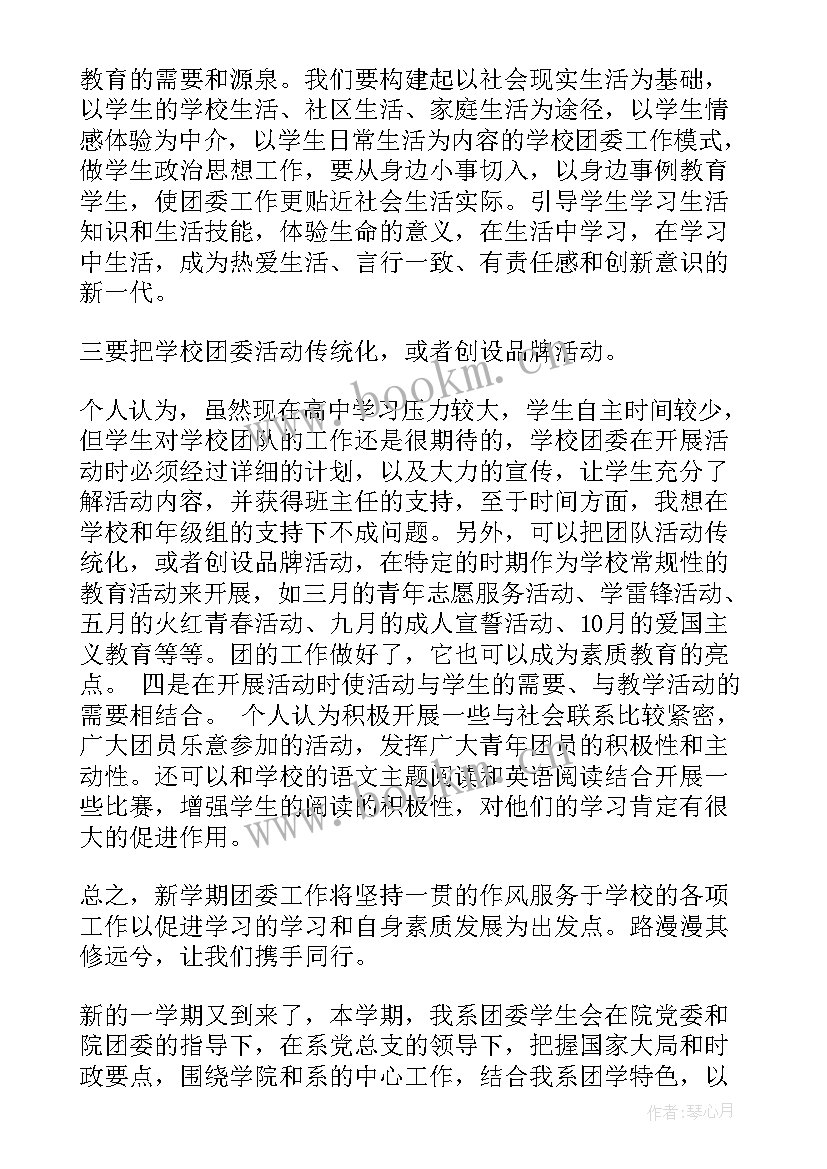 教育的需要和源泉。我们要构建起以社会现实生活为基础，以学生的学校生活、社区生活、家庭生活为途径，以学生情感体验为中介，以学生日常生活为内容的学校团委工作模式，做学生政治思想工作，要从身边小事切入，以身边事例教育学生，使团委工作更贴近社会生活实际。引导学生学习生活知识和生活技能，体验生命的意义，在生活中学习，在学习中生活，成为热爱生活、言行一致、有责任感和创新意识的新一代。

三要把学校团委活动传统化，或者创设品牌活动。

个人认为，虽然现在高中学习压力较大，学生自主时间较少，但学生对学校团队的工作还是很期待的，学校团委在开展活动时必须经过详细的计划，以及大力的宣传，让学生充分了解活动内容，并获得班主任的支持，至于时间方面，我想在学校和年级组的支持下不成问题。另外，可以把团队活动传统化，或者创设品牌活动，在特定的时期作为学校常规性的教育活动来开展，如三月的青年志愿服务活动、学雷锋活动、五月的火红青春活动、九月的成人宣誓活动、10月的爱国主义教育等等。团的工作做好了，它也可以成为素质教育的亮点。 四是在开展活动时使活动与学生的需要、与教学活动的需要相结合。 个人认为积极开展一些与社会联系比较紧密，广大团员乐意参加的活动，发挥广大青年团员的积极性和主动性。还可以和学校的语文主题阅读和英语阅读结合开展一些比赛，增强学生的阅读的积极性，对他们的学习肯定有很大的促进作用。

总之，新学期团委工作将坚持一贯的作风服务于学校的各项工作以促进学习的学习和自身素质发展为出发点。路漫漫其修远兮，让我们携手同行。

新的一学期又到来了，本学期，我系团委学生会在院党委和院团委的指导下，在系党总支的领导下，把握国家大局和时政要点，围绕学院和系的中心工作，结合我系团学特色，以

www.bookm.com

作者：琴心月